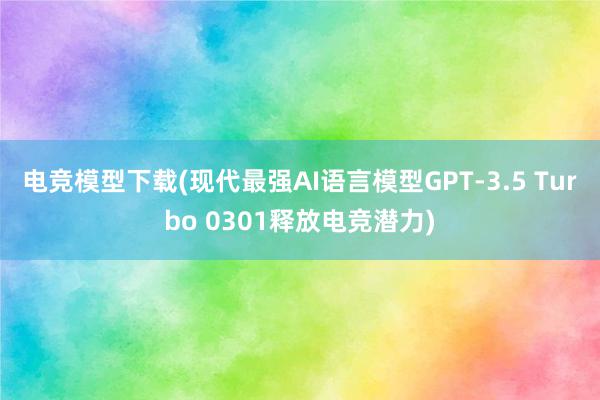 电竞模型下载(现代最强AI语言模型GPT-3.5 Turbo 0301释放电竞潜力)